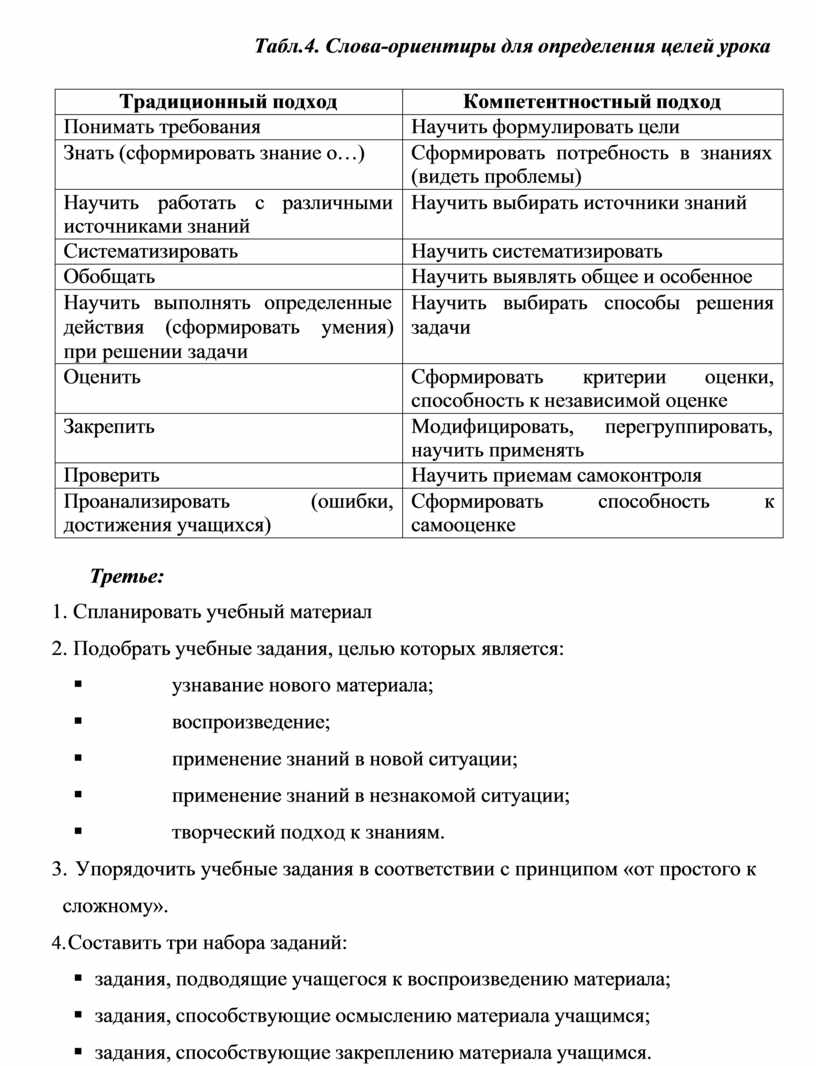 Табл.4. Слова-ориентиры для определения целей урока

| Традиционный подход | Компетентностный подход |
|---|---|
| Понимать требования | Научить формулировать цели |
| Знать (сформировать знание о…) | Сформировать потребность в знаниях (видеть проблемы) |
| Научить работать с различными источниками знаний | Научить выбирать источники знаний |
| Систематизировать | Научить систематизировать |
| Обобщать | Научить выявлять общее и особенное |
| Научить выполнять определенные действия (сформировать умения) при решении задачи | Научить выбирать способы решения задачи |
| Оценить | Сформировать критерии оценки, способность к независимой оценке |
| Закрепить | Модифицировать, перегруппировать, научить применять |
| Проверить | Научить приемам самоконтроля |
| Проанализировать (ошибки, достижения учащихся) | Сформировать способность к самооценке |

Третье:

1. Спланировать учебный материал

2. Подобрать учебные задания, целью которых является:

▪ узнавание нового материала;

▪ воспроизведение;

▪ применение знаний в новой ситуации;

▪ применение знаний в незнакомой ситуации;

▪ творческий подход к знаниям.

3. Упорядочить учебные задания в соответствии с принципом «от простого к сложному».

4.Составить три набора заданий:

▪ задания, подводящие учащегося к воспроизведению материала;

▪ задания, способствующие осмыслению материала учащимся;

▪ задания, способствующие закреплению материала учащимся.